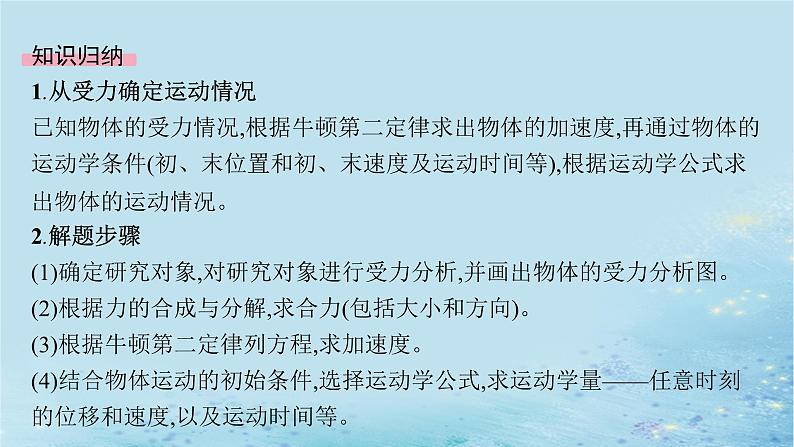 知识归纳

1.从受力确定运动情况

已知物体的受力情况,根据牛顿第二定律求出物体的加速度,再通过物体的运动学条件(初、末位置和初、末速度及运动时间等),根据运动学公式求出物体的运动情况。

2.解题步骤

(1)确定研究对象,对研究对象进行受力分析,并画出物体的受力分析图。

(2)根据力的合成与分解,求合力(包括大小和方向)。

(3)根据牛顿第二定律列方程,求加速度。

(4)结合物体运动的初始条件,选择运动学公式,求运动学量——任意时刻的位移和速度,以及运动时间等。